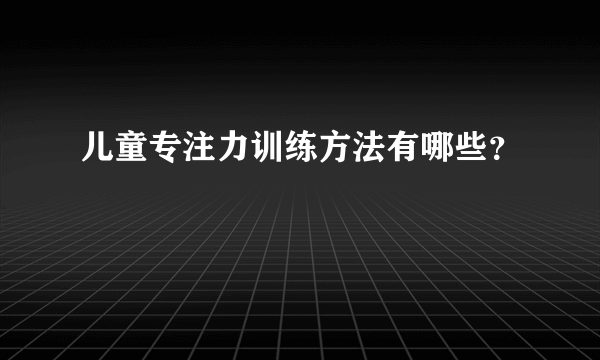 儿童专注力训练方法有哪些？